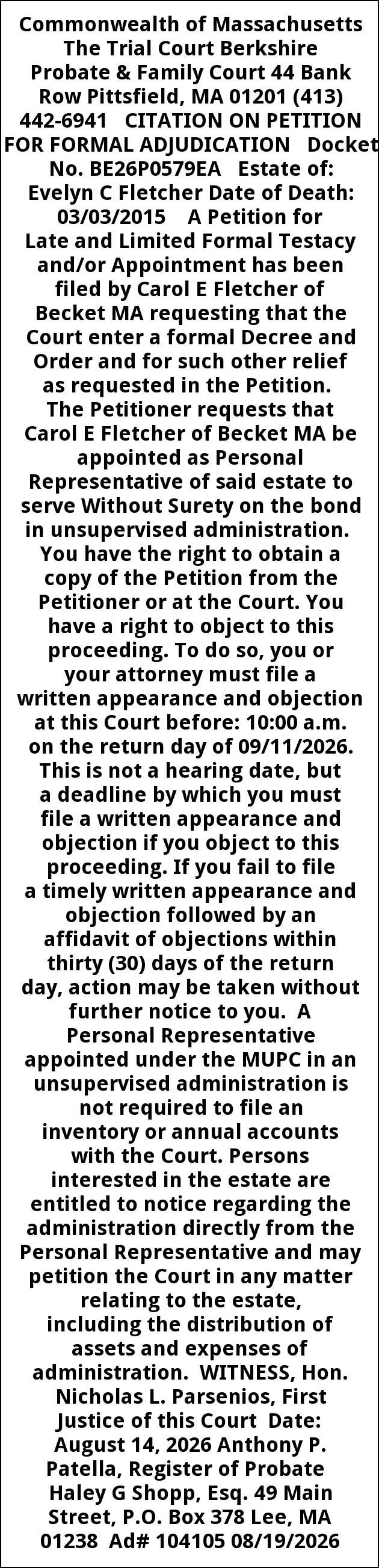 Commonwealth of Massachusetts The Trial Court Berkshire Probate & Family Court 44 Bank Row Pittsfield, MA 01201 (413) 442-6941 CITATION ON PETITION FOR FORMAL ADJUDICATION Docket No. BE26P0579EA Estate of: Evelyn C Fletcher Date of Death: 03/03/2015 A Petition for Late and Limited Formal Testacy and/or Appointment has been filed by Carol E Fletcher of Becket MA requesting that the Court enter a formal Decree and Order and for such other relief as requested in the Petition. The Petitioner requests that Carol E Fletcher of Becket MA be appointed as Personal Representative of said estate to serve Without Surety on the bond in unsupervised administration. You have the right to obtain a copy of the Petition from the Petitioner or at the Court. You have a right to object to this proceeding. To do so, you or your attorney must file a written appearance and objection at this Court before: 10:00 a.m. on the return day of 09/11/2026. This is not a hearing date, but a deadline by which you must file a written appearance and objection if you object to this proceeding. If you fail to file a timely written appearance and objection followed by an affidavit of objections within thirty (30) days of the return day, action may be taken without further notice to you. A Personal Representative appointed under the MUPC in an unsupervised administration is not required to file an inventory or annual accounts with the Court. Persons interested in the estate are entitled to notice regarding the administration directly from the Personal Representative and may petition the Court in any matter relating to the estate, including the distribution of assets and expenses of administration. WITNESS, Hon. Nicholas L. Parsenios, First Justice of this Court Date: August 14, 2026 Anthony P. Patella, Register of Probate Haley G Shopp, Esq. 49 Main Street, P.O. Box 378 Lee, MA 01238 Ad# 104105 08/19/2026